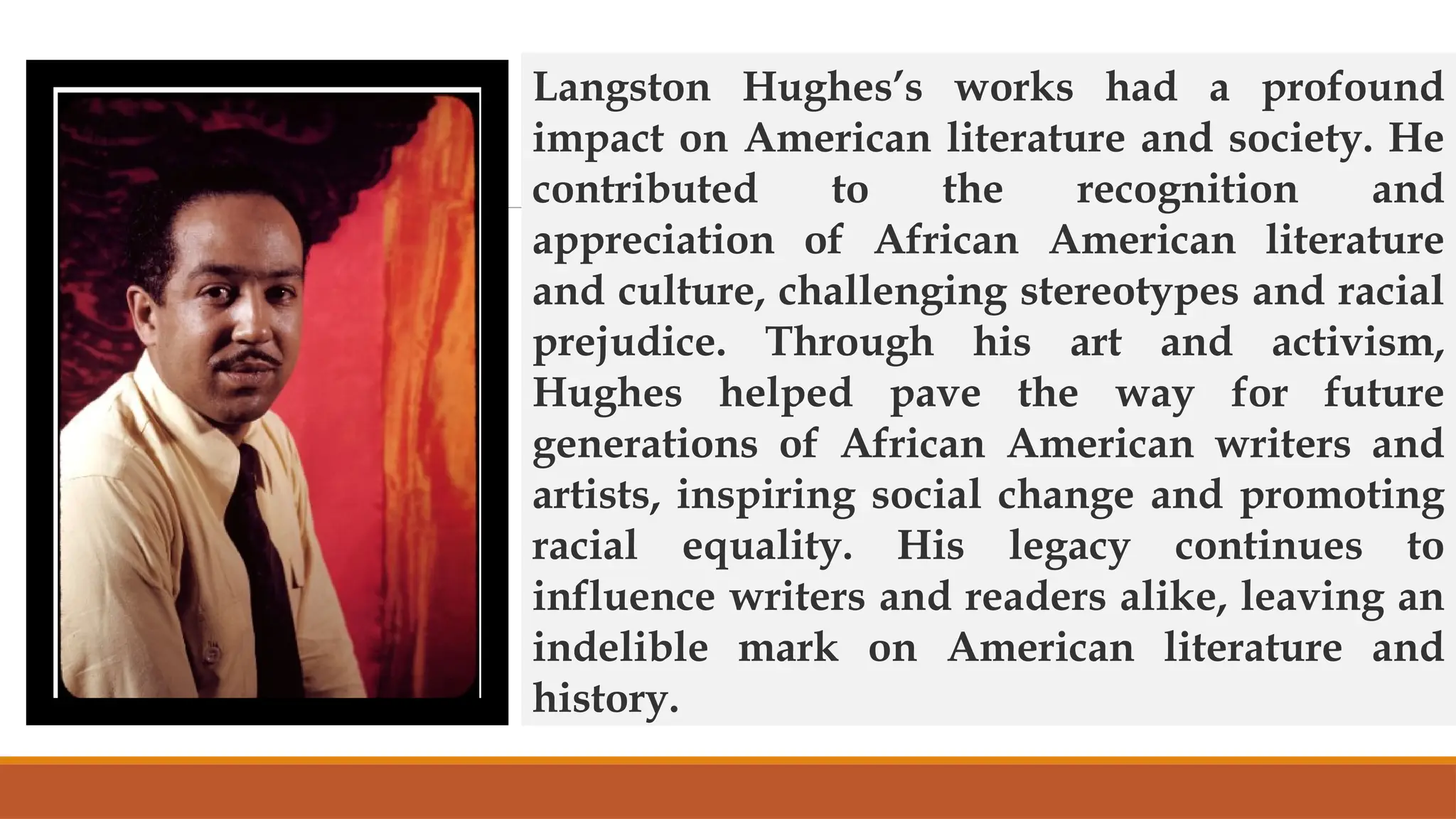 Langston Hughes's works had a profound impact on American literature and society. He contributed to the recognition and appreciation of African American literature and culture, challenging stereotypes and racial prejudice. Through his art and activism, Hughes helped pave the way for future generations of African American writers and artists, inspiring social change and promoting racial equality. His legacy continues to influence writers and readers alike, leaving an indelible mark on American literature and history.